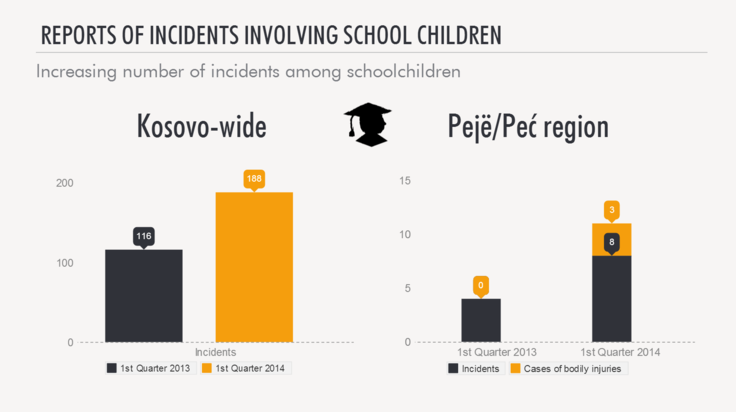 REPORTS OF INCIDENTS INVOLVING SCHOOL CHILDREN

Increasing number of incidents among schoolchildren

Kosovo-wide

200
100
0
116
188
Incidents
1st Quarter 2013
1st Quarter 2014

Pejë/Peć region

15
10
5
0
0
3
8
1st Quarter 2013
1st Quarter 2014
Incidents
Cases of bodily injuries